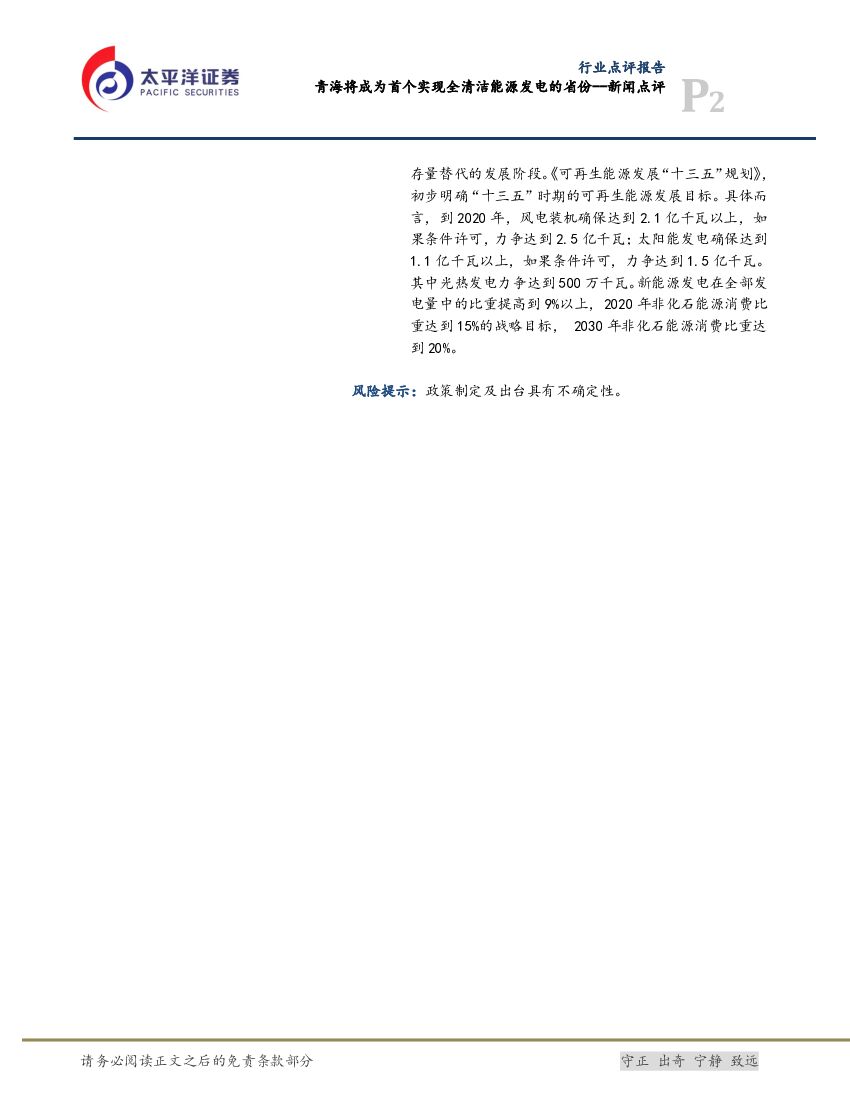 太平洋证券
PACIFIC SECURITIES

行业点评报告
青海将成为首个实现全清洁能源发电的省份—新闻点评

P2

存量替代的发展阶段。《可再生能源发展“十三五”规划》，初步明确“十三五”时期的可再生能源发展目标。具体而言，到2020年，风电装机确保达到2.1亿千瓦以上，如果条件许可，力争达到2.5亿千瓦；太阳能发电确保达到1.1亿千瓦以上，如果条件许可，力争达到1.5亿千瓦。其中光热发电力争达到500万千瓦。新能源发电在全部发电量中的比重提高到9%以上，2020年非化石能源消费比重达到15%的战略目标，2030年非化石能源消费比重达到20%。

风险提示：政策制定及出台具有不确定性。

请务必阅读正文之后的免责条款部分

守正 出奇 宁静 致远